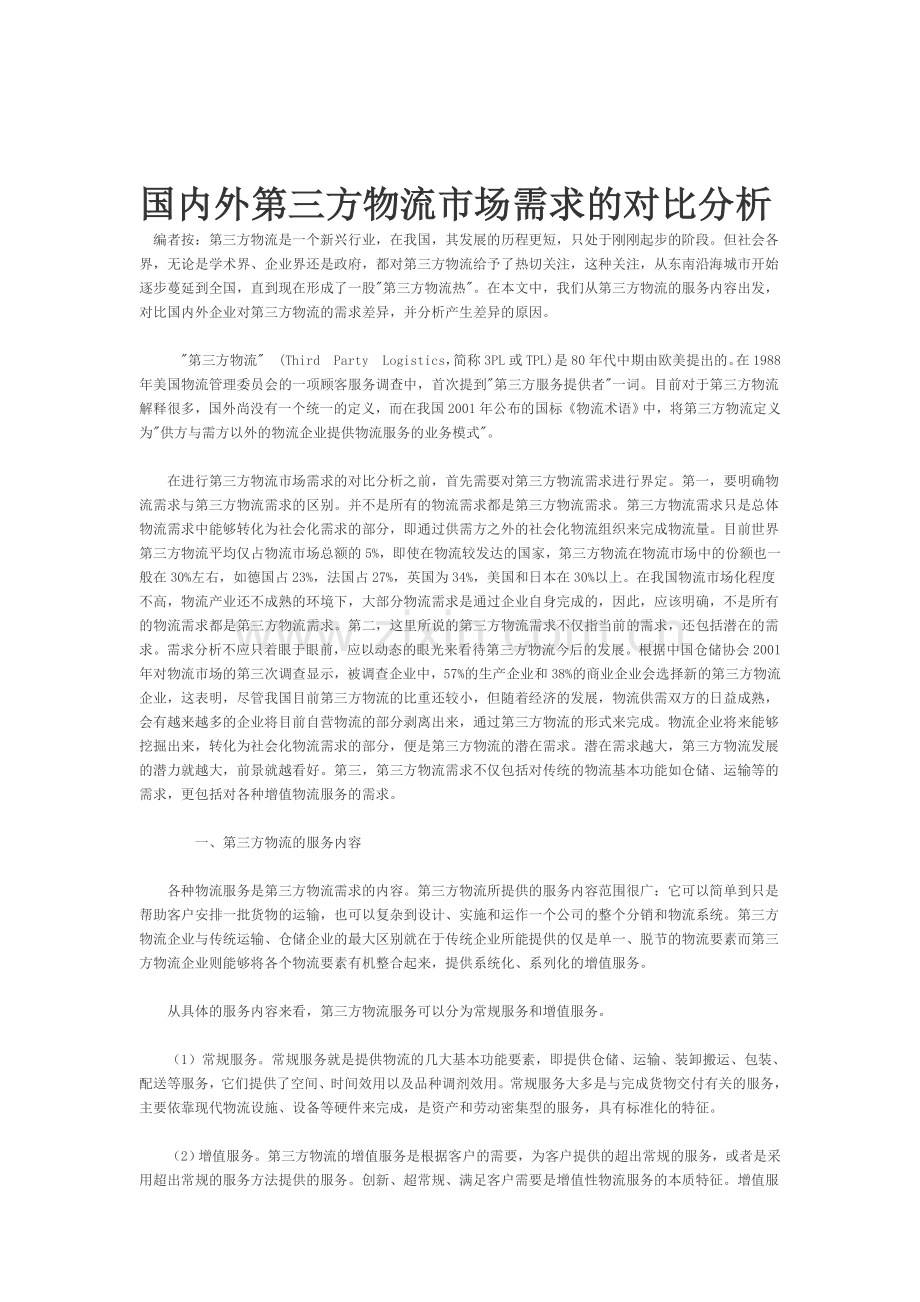 国内外第三方物流市场需求的对比分析

编者按：第三方物流是一个新兴行业，在我国，其发展的历程更短，只处于刚刚起步的阶段。但社会各界，无论是学术界、企业界还是政府，都对第三方物流给予了热切关注，这种关注，从东南沿海城市开始逐步蔓延到全国，直到现在形成了一股"第三方物流热"。在本文中，我们从第三方物流的服务内容出发，对比国内外企业对第三方物流的需求差异，并分析产生差异的原因。

"第三方物流" (Third Party Logistics,简称3PL或TPL)是80年代中期由欧美提出的。在1988年美国物流管理委员会的一项顾客服务调查中，首次提到"第三方服务提供者"一词。目前对于第三方物流解释很多，国外尚没有一个统一的定义，而在我国2001年公布的国标《物流术语》中，将第三方物流定义为"供方与需方以外的物流企业提供物流服务的业务模式"。

在进行第三方物流市场需求的对比分析之前，首先需要对第三方物流需求进行界定。第一，要明确物流需求与第三方物流需求的区别。并不是所有的物流需求都是第三方物流需求。第三方物流需求只是总体物流需求中能够转化为社会化需求的部分，即通过供需方之外的社会化物流组织来完成物流量。目前世界第三方物流平均仅占物流市场总额的5%，即使在物流较发达的国家，第三方物流在物流市场中的份额也一般在30%左右，如德国占23%，法国占27%，英国为34%，美国和日本在30%以上。在我国物流市场化程度不高，物流产业还不成熟的环境下，大部分物流需求是通过企业自身完成的，因此，应该明确，不是所有的物流需求都是第三方物流需求。第二，这里所说的第三方物流需求不仅指当前的需求，还包括潜在的需求。需求分析不应只着眼于眼前，应以动态的眼光来看待第三方物流今后的发展。根据中国仓储协会2001年对物流市场的第三次调查显示，被调查企业中，57%的生产企业和38%的商业企业会选择新的第三方物流企业，这表明，尽管我国目前第三方物流的比重还较小，但随着经济的发展，物流供需双方的日益成熟，会有越来越多的企业将目前自营物流的部分剥离出来，通过第三方物流的形式来完成。物流企业将来能够挖掘出来，转化为社会化物流需求的部分，便是第三方物流的潜在需求。潜在需求越大，第三方物流发展的潜力就越大，前景就越看好。第三，第三方物流需求不仅包括对传统的物流基本功能如仓储、运输等的需求，更包括对各种增值物流服务的需求。

一、第三方物流的服务内容

各种物流服务是第三方物流需求的内容。第三方物流所提供的服务内容范围很广：它可以简单到只是帮助客户安排一批货物的运输，也可以复杂到设计、实施和运作一个公司的整个分销和物流系统。第三方物流企业与传统运输、仓储企业的最大区别就在于传统企业所能提供的仅是单一、脱节的物流要素而第三方物流企业则能够将各个物流要素有机整合起来，提供系统化、系列化的增值服务。

从具体的服务内容来看，第三方物流服务可以分为常规服务和增值服务。

（1）常规服务。常规服务就是提供物流的几大基本功能要素，即提供仓储、运输、装卸搬运、包装、配送等服务，它们提供了空间、时间效用以及品种调剂效用。常规服务大多是与完成货物交付有关的服务，主要依靠现代物流设施、设备等硬件来完成，是资产和劳动密集型的服务，具有标准化的特征。

（2）增值服务。第三方物流的增值服务是根据客户的需要，为客户提供的超出常规的服务，或者是采用超出常规的服务方法提供的服务。创新、超常规、满足客户需要是增值性物流服务的本质特征。增值服